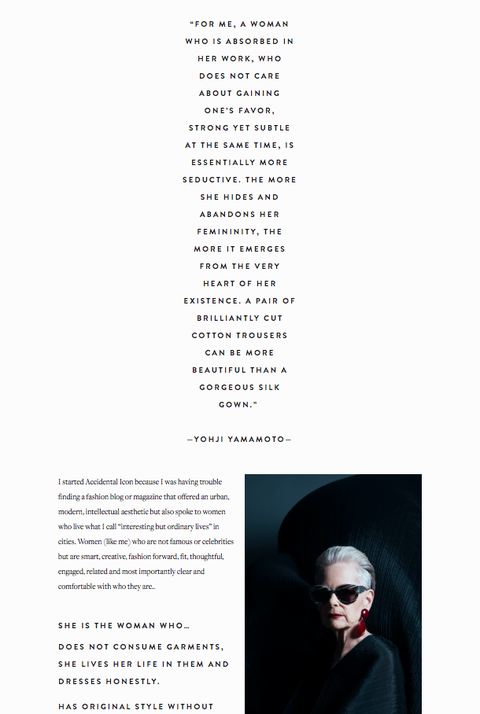 "FOR ME, A WOMAN WHO IS ABSORBED IN HER WORK, WHO DOES NOT CARE ABOUT GAINING ONE'S FAVOR, STRONG YET SUBTLE AT THE SAME TIME, IS ESSENTIALLY MORE SEDUCTIVE. THE MORE SHE HIDES AND ABANDONS HER FEMININITY, THE MORE IT EMERGES FROM THE VERY HEART OF HER EXISTENCE. A PAIR OF BRILLIANTLY CUT COTTON TROUSERS CAN BE MORE BEAUTIFUL THAN A GORGEOUS SILK GOWN."

—YOHJI YAMAMOTO—

I started Accidental Icon because I was having trouble finding a fashion blog or magazine that offered an urban, modern, intellectual aesthetic but also spoke to women who live what I call "interesting but ordinary lives" in cities. Women (like me) who are not famous or celebrities but are smart, creative, fashion forward, fit, thoughtful, engaged, related and most importantly clear and comfortable with who they are..

SHE IS THE WOMAN WHO...

DOES NOT CONSUME GARMENTS, SHE LIVES HER LIFE IN THEM AND DRESSES HONESTLY.

HAS ORIGINAL STYLE WITHOUT